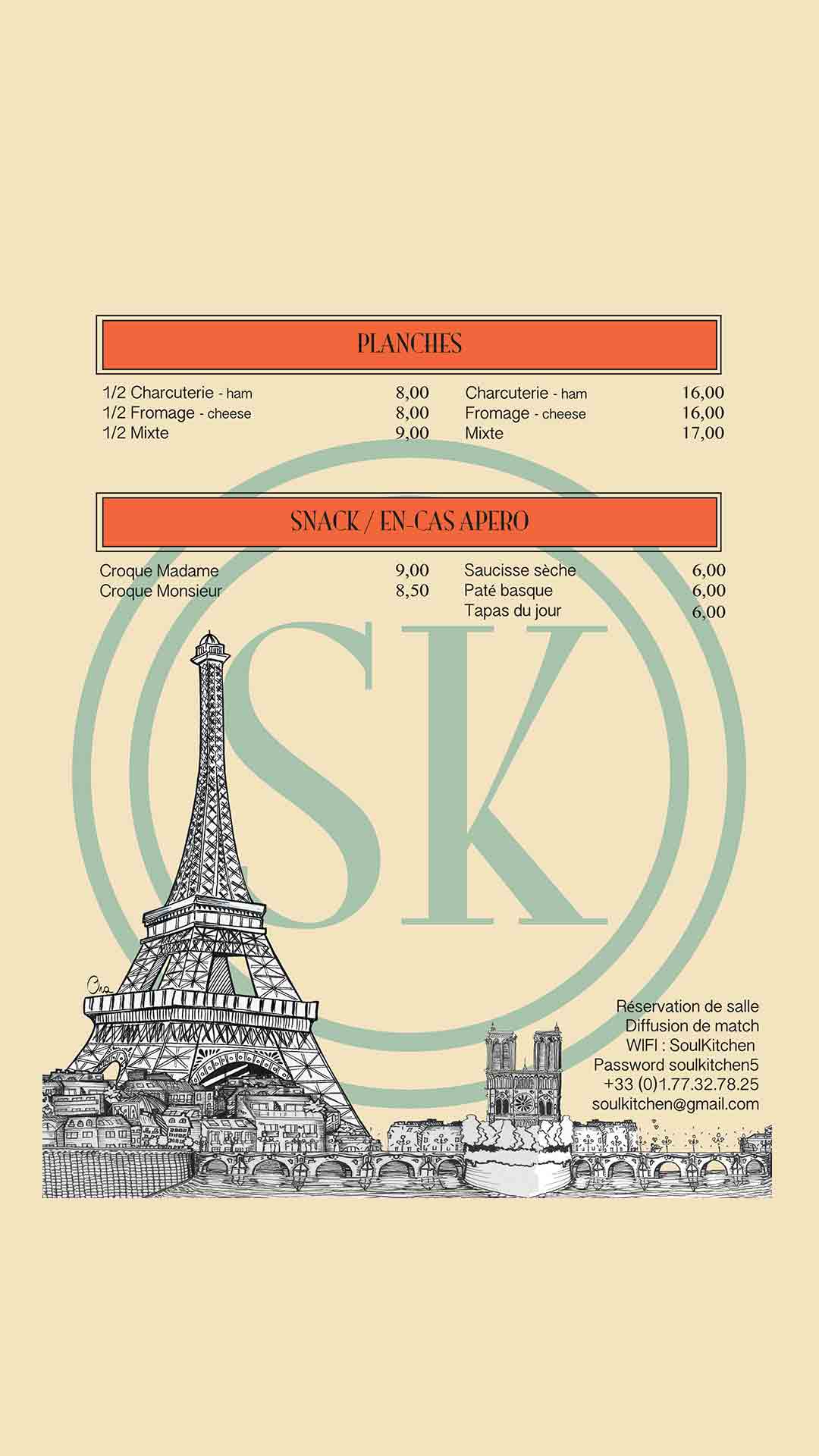 PLANCHES

1/2 Charcuterie - ham 8,00
1/2 Fromage - cheese 8,00
1/2 Mixte 9,00

Charcuterie - ham 16,00
Fromage - cheese 16,00
Mixte 17,00

SNACK / EN-CAS APERO

Croque Madame 9,00
Croque Monsieur 8,50

Saucisse sèche 6,00
Paté basque 6,00
Tapas du jour 6,00

SK

Réservation de salle
Diffusion de match
WIFI : SoulKitchen
Password soulkitchen5
+33 (0)1.77.32.78.25
soulkitchen@gmail.com